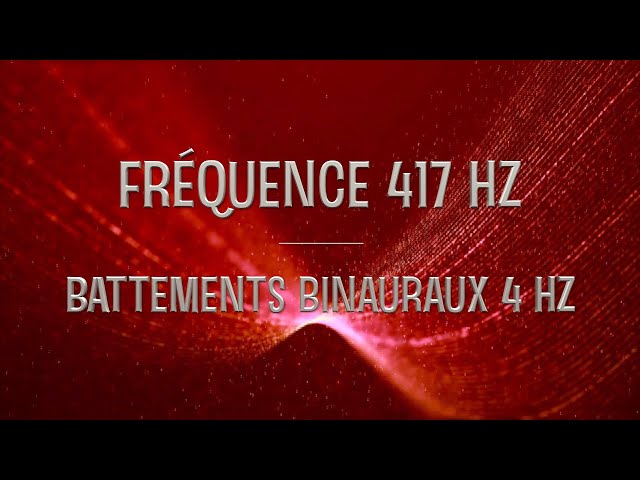 FRÉQUENCE 417 HZ

BATTEMENTS BINAURAUX 4 HZ